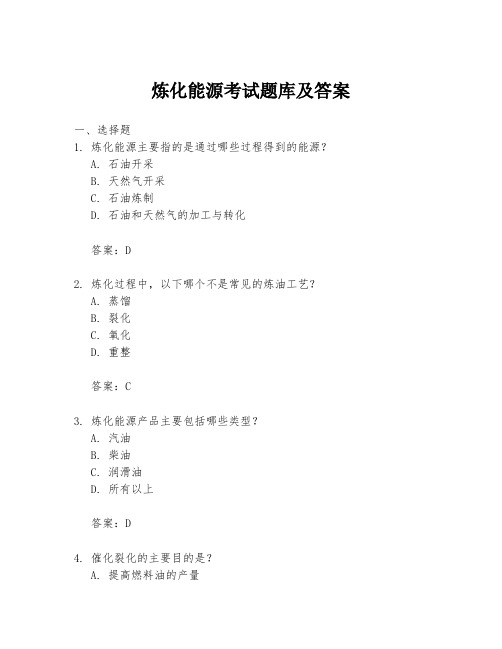 炼化能源考试题库及答案

一、选择题

1. 炼化能源主要指的是通过哪些过程得到的能源？
A. 石油开采
B. 天然气开采
C. 石油炼制
D. 石油和天然气的加工与转化

答案：D

2. 炼化过程中，以下哪个不是常见的炼油工艺？
A. 蒸馏
B. 裂化
C. 氧化
D. 重整

答案：C

3. 炼化能源产品主要包括哪些类型？
A. 汽油
B. 柴油
C. 润滑油
D. 所有以上

答案：D

4. 催化裂化的主要目的是？
A. 提高燃料油的产量